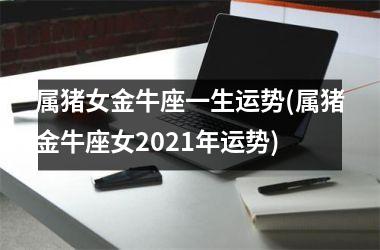 属猪女金牛座一生运势(属猪金牛座女2021年运势)